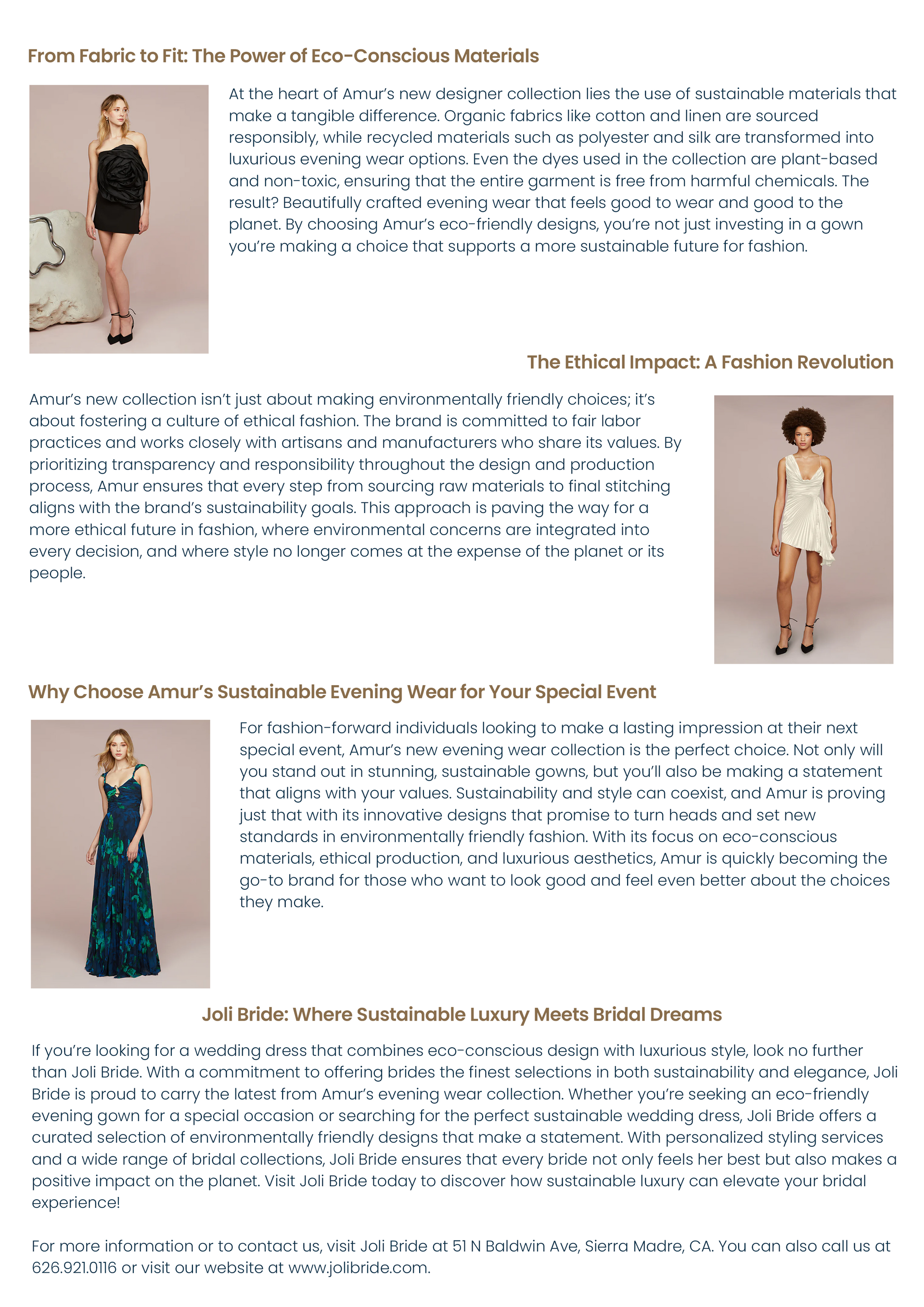 From Fabric to Fit: The Power of Eco-Conscious Materials

At the heart of Amur's new designer collection lies the use of sustainable materials that make a tangible difference. Organic fabrics like cotton and linen are sourced responsibly, while recycled materials such as polyester and silk are transformed into luxurious evening wear options. Even the dyes used in the collection are plant-based and non-toxic, ensuring that the entire garment is free from harmful chemicals. The result? Beautifully crafted evening wear that feels good to wear and good to the planet. By choosing Amur's eco-friendly designs, you're not just investing in a gown you're making a choice that supports a more sustainable future for fashion.

The Ethical Impact: A Fashion Revolution

Amur's new collection isn't just about making environmentally friendly choices; it's about fostering a culture of ethical fashion. The brand is committed to fair labor practices and works closely with artisans and manufacturers who share its values. By prioritizing transparency and responsibility throughout the design and production process, Amur ensures that every step from sourcing raw materials to final stitching aligns with the brand's sustainability goals. This approach is paving the way for a more ethical future in fashion, where environmental concerns are integrated into every decision, and where style no longer comes at the expense of the planet or its people.

Why Choose Amur's Sustainable Evening Wear for Your Special Event

For fashion-forward individuals looking to make a lasting impression at their next special event, Amur's new evening wear collection is the perfect choice. Not only will you stand out in stunning, sustainable gowns, but you'll also be making a statement that aligns with your values. Sustainability and style can coexist, and Amur is proving just that with its innovative designs that promise to turn heads and set new standards in environmentally friendly fashion. With its focus on eco-conscious materials, ethical production, and luxurious aesthetics, Amur is quickly becoming the go-to brand for those who want to look good and feel even better about the choices they make.

Joli Bride: Where Sustainable Luxury Meets Bridal Dreams

If you're looking for a wedding dress that combines eco-conscious design with luxurious style, look no further than Joli Bride. With a commitment to offering brides the finest selections in both sustainability and elegance, Joli Bride is proud to carry the latest from Amur's evening wear collection. Whether you're seeking an eco-friendly evening gown for a special occasion or searching for the perfect sustainable wedding dress, Joli Bride offers a curated selection of environmentally friendly designs that make a statement. With personalized styling services and a wide range of bridal collections, Joli Bride ensures that every bride not only feels her best but also makes a positive impact on the planet. Visit Joli Bride today to discover how sustainable luxury can elevate your bridal experience!

For more information or to contact us, visit Joli Bride at 51 N Baldwin Ave, Sierra Madre, CA. You can also call us at 626.921.0116 or visit our website at www.jolibride.com.